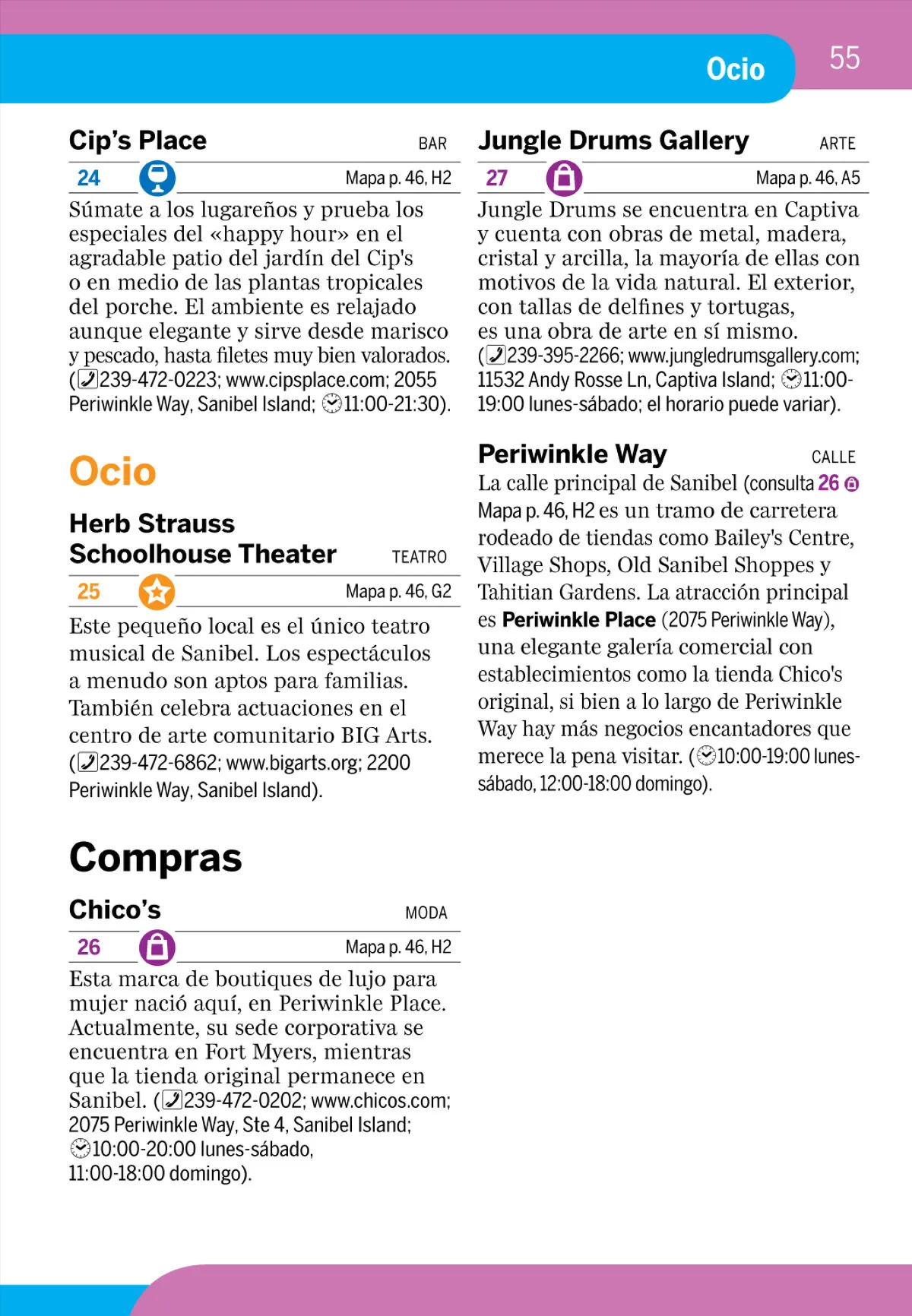 Ocio

55

Cip's Place

BAR

24

Mapa p. 46, H2

Súmate a los lugareños y prueba los especiales del «happy hour» en el agradable patio del jardín del Cip's o en medio de las plantas tropicales del porche. El ambiente es relajado aunque elegante y sirve desde marisco y pescado, hasta filetes muy bien valorados. (239-472-0223; www.cipsplace.com; 2055 Periwinkle Way, Sanibel Island; 11:00-21:30).

Ocio

Herb Strauss Schoolhouse Theater

TEATRO

25

Mapa p. 46, G2

Este pequeño local es el único teatro musical de Sanibel. Los espectáculos a menudo son aptos para familias. También celebra actuaciones en el centro de arte comunitario BIG Arts. (239-472-6862; www.bigarts.org; 2200 Periwinkle Way, Sanibel Island).

Compras

Chico's

MODA

26

Mapa p. 46, H2

Esta marca de boutiques de lujo para mujer nació aquí, en Periwinkle Place. Actualmente, su sede corporativa se encuentra en Fort Myers, mientras que la tienda original permanece en Sanibel. (239-472-0202; www.chicos.com; 2075 Periwinkle Way, Ste 4, Sanibel Island; 10:00-20:00 lunes-sábado, 11:00-18:00 domingo).

Jungle Drums Gallery

ARTE

27

Mapa p. 46, A5

Jungle Drums se encuentra en Captiva y cuenta con obras de metal, madera, cristal y arcilla, la mayoría de ellas con motivos de la vida natural. El exterior, con tallas de delfines y tortugas, es una obra de arte en sí mismo. (239-395-2266; www.jungledrumsgallery.com; 11532 Andy Rosse Ln, Captiva Island; 11:00-19:00 lunes-sábado; el horario puede variar).

Periwinkle Way

CALLE

La calle principal de Sanibel (consulta 26 Mapa p. 46, H2 es un tramo de carretera rodeado de tiendas como Bailey's Centre, Village Shops, Old Sanibel Shoppes y Tahitian Gardens. La atracción principal es Periwinkle Place (2075 Periwinkle Way), una elegante galería comercial con establecimientos como la tienda Chico's original, si bien a lo largo de Periwinkle Way hay más negocios encantadores que merece la pena visitar. (10:00-19:00 lunes-sábado, 12:00-18:00 domingo).